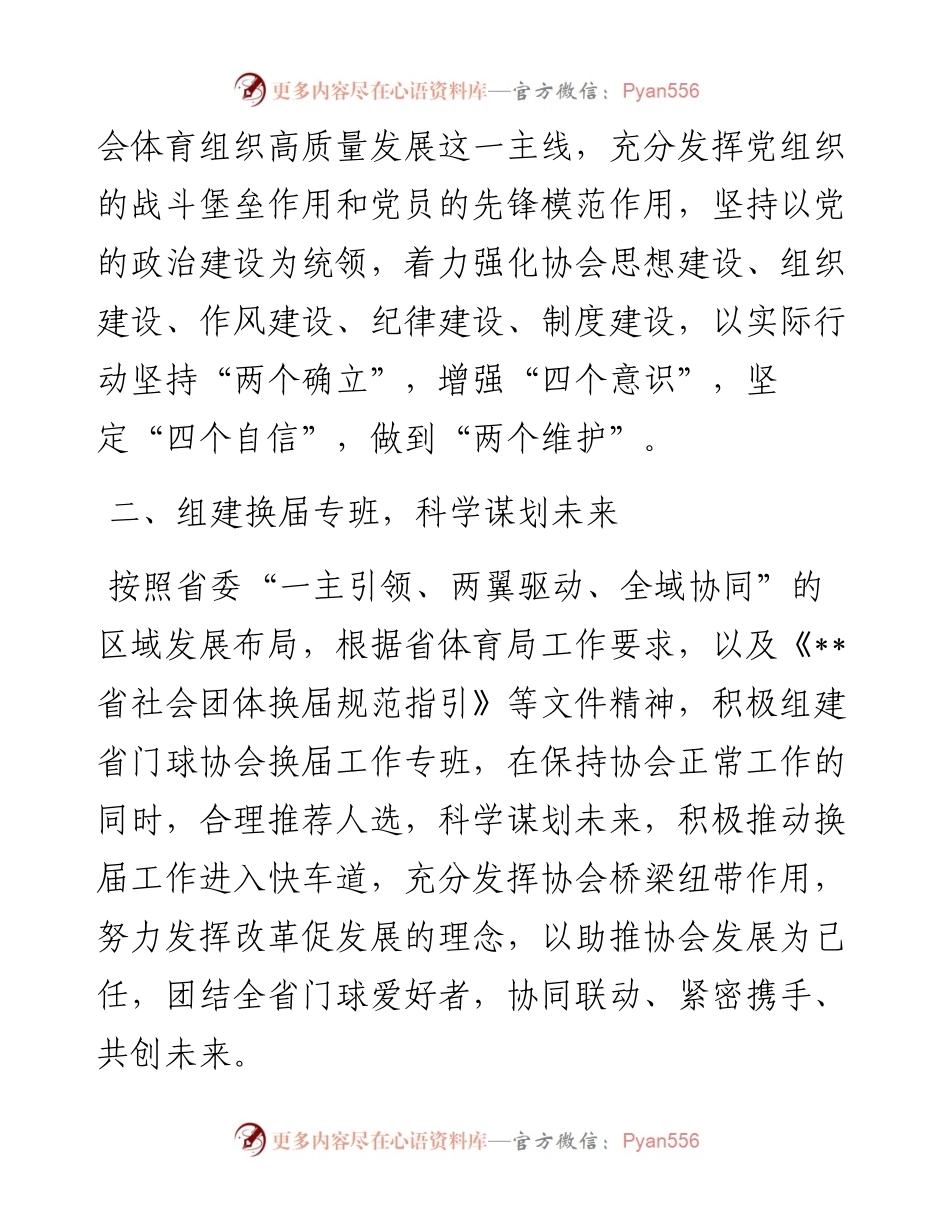 更多内容尽在心语资料库—官方微信：Pyan556

会体育组织高质量发展这一主线，充分发挥党组织的战斗堡垒作用和党员的先锋模范作用，坚持以党的政治建设为统领，着力强化协会思想建设、组织建设、作风建设、纪律建设、制度建设，以实际行动坚持“两个确立”，增强“四个意识”，坚定“四个自信”，做到“两个维护”。

二、组建换届专班，科学谋划未来

按照省委“一主引领、两翼驱动、全域协同”的区域发展布局，根据省体育局工作要求，以及《**省社会团体换届规范指引》等文件精神，积极组建省门球协会换届工作专班，在保持协会正常工作的同时，合理推荐人选，科学谋划未来，积极推动换届工作进入快车道，充分发挥协会桥梁纽带作用，努力发挥改革促发展的理念，以助推协会发展为己任，团结全省门球爱好者，协同联动、紧密携手、共创未来。

更多内容尽在心语资料库—官方微信：Pyan556